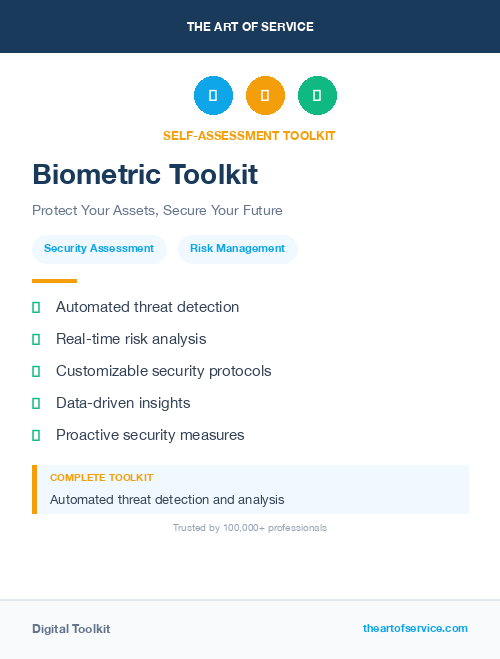 THE ART OF SERVICE

SELF-ASSESSMENT TOOLKIT

Biometric Toolkit

Protect Your Assets, Secure Your Future

Security Assessment

Risk Management

Automated threat detection

Real-time risk analysis

Customizable security protocols

Data-driven insights

Proactive security measures

COMPLETE TOOLKIT

Automated threat detection and analysis

Trusted by 100,000+ professionals

Digital Toolkit

theartofservice.com